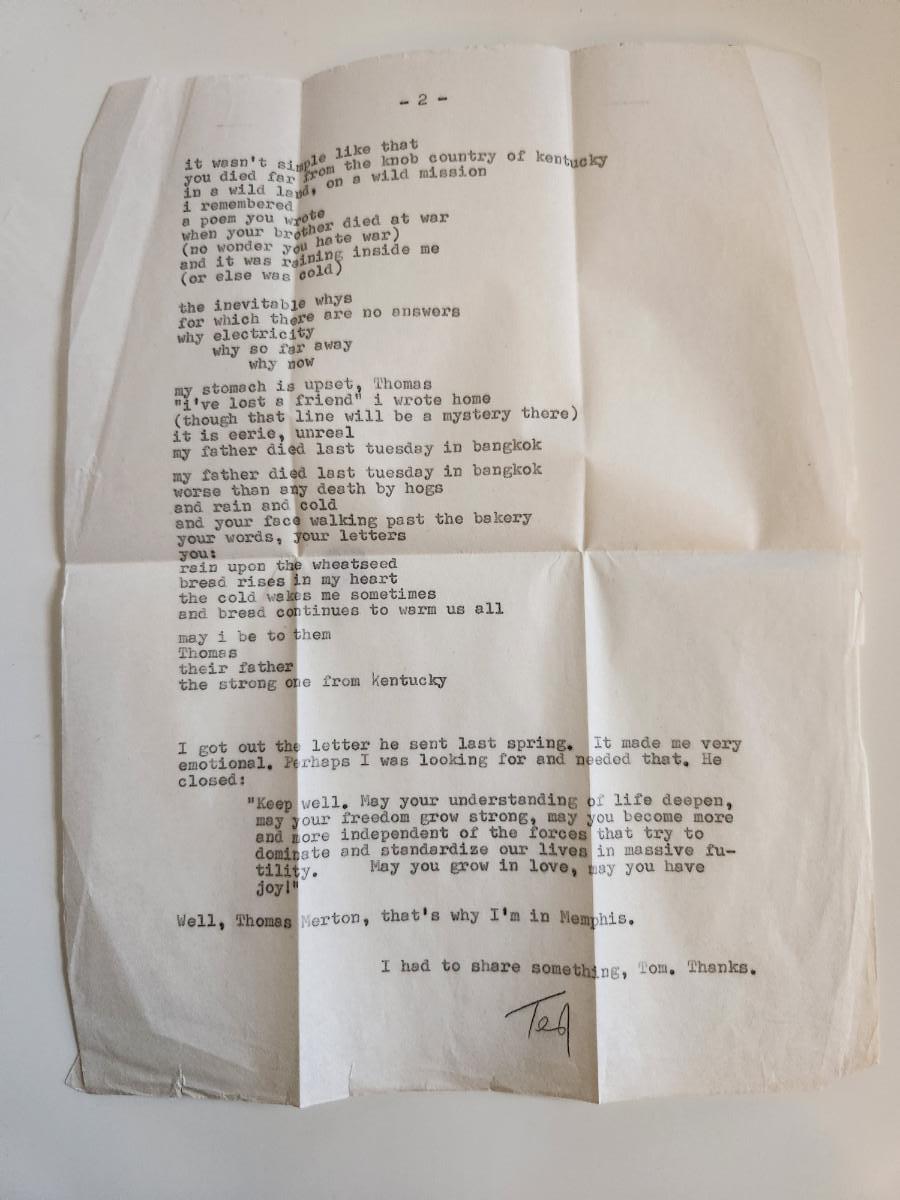 - 2 -

it wasn't simple like that
you died far from the knob country of kentucky
in a wild land, on a wild mission
i remembered
a poem you wrote
when your brother died at war
(no wonder you hate war)
and it was raining inside me
(or else was cold)

the inevitable whys
for which there are no answers
why electricity
why so far away
why now

my stomach is upset, Thomas
"i've lost a friend" i wrote home
(though that line will be a mystery there)
it is eerie, unreal
my father died last tuesday in bangkok

my father died last tuesday in bangkok
worse than any death by hogs
and rain and cold
and your face walking past the bakery
your words, your letters
you:
rain upon the wheatseed
bread rises in my heart
the cold wakes me sometimes
and bread continues to warm us all

may i be to them
Thomas
their father
the strong one from kentucky

I got out the letter he sent last spring. It made me very emotional. Perhaps I was looking for and needed that. He closed:

"Keep well. May your understanding of life deepen, may your freedom grow strong, may you become more and more independent of the forces that try to dominate and standardize our lives in massive futility. May you grow in love, may you have joy!"

Well, Thomas Merton, that's why I'm in Memphis.

I had to share something, Tom. Thanks.

Ted